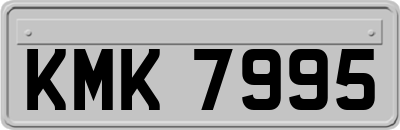 KMK 7995